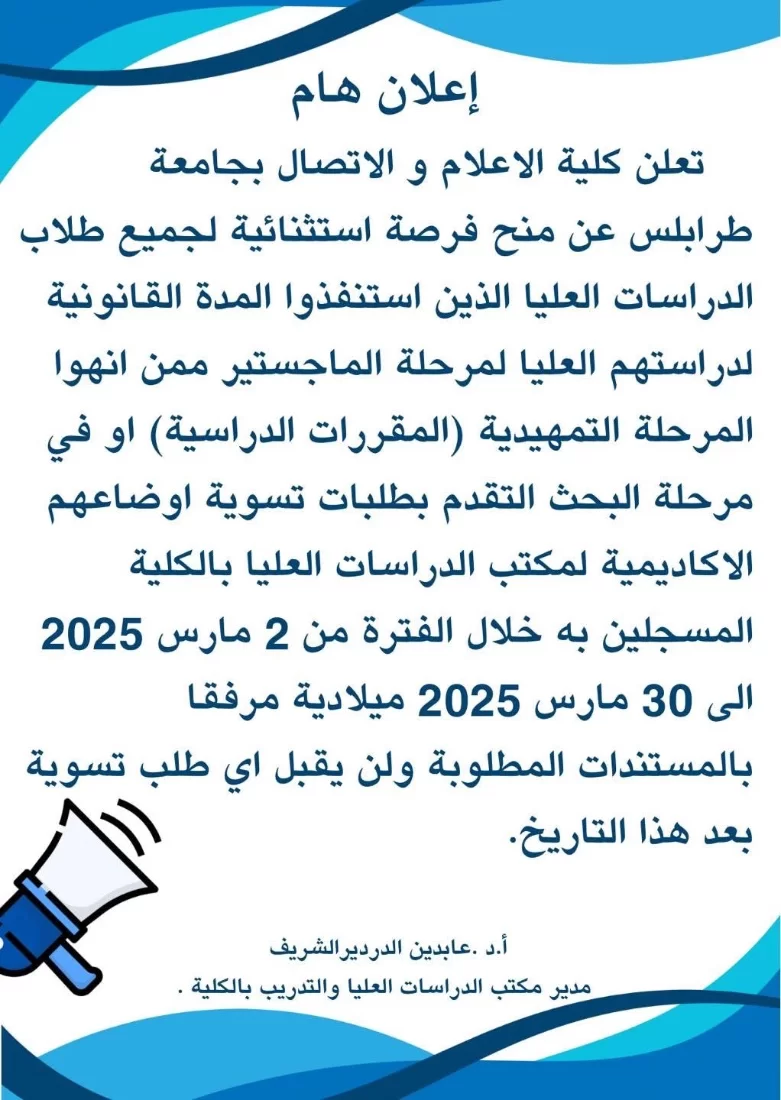 إعلان هام

تعلن كلية الاعلام و الاتصال بجامعة طرابلس عن منح فرصة استثنائية لجميع طلاب الدراسات العليا الذين استنفذوا المدة القانونية لدراستهم العليا لمرحلة الماجستير ممن انهوا المرحلة التمهيدية (المقررات الدراسية) او في مرحلة البحث التقدم بطلبات تسوية اوضاعهم الاكاديمية لمكتب الدراسات العليا بالكلية المسجلين به خلال الفترة من 2 مارس 2025 الى 30 مارس 2025 ميلادية مرفقا بالمستندات المطلوبة ولن يقبل اي طلب تسوية بعد هذا التاريخ.

أ.د .عابدين الدرديرالشريف

مدير مكتب الدراسات العليا والتدريب بالكلية .